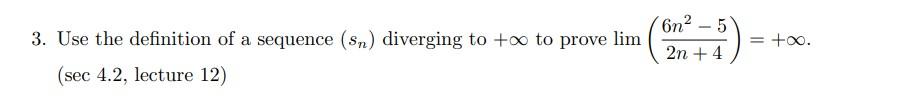 3. Use the definition of a sequence $(s_n)$ diverging to $+\infty$ to prove $\lim \left(\frac{6n^2-5}{2n+4}\right) = +\infty$. (sec 4.2, lecture 12)